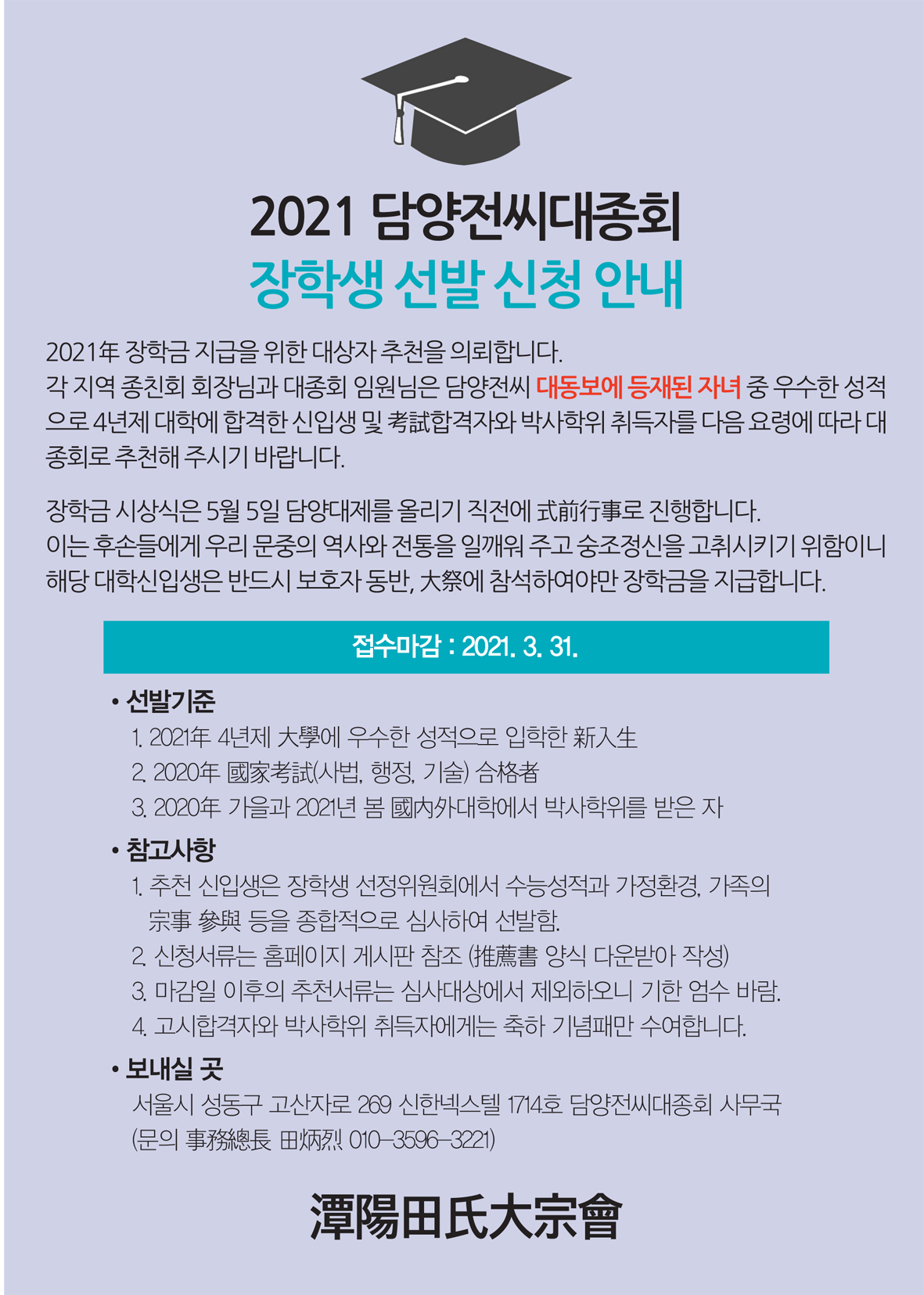 2021 담양전씨대종회
장학생 선발 신청 안내

2021年 장학금 지급을 위한 대상자 추천을 의뢰합니다.
각 지역 종친회 회장님과 대종회 임원님은 담양전씨 대동보에 등재된 자녀 중 우수한 성적으로 4년제 대학에 합격한 신입생 및 考試합격자와 박사학위 취득자를 다음 요령에 따라 대종회로 추천해 주시기 바랍니다.

장학금 시상식은 5월 5일 담양대제를 올리기 직전에 式前行事로 진행합니다.
이는 후손들에게 우리 문중의 역사와 전통을 일깨워 주고 숭조정신을 고취시키기 위함이니 해당 대학신입생은 반드시 보호자 동반, 大祭에 참석하여야만 장학금을 지급합니다.

접수마감 : 2021. 3. 31.

• 선발기준
1. 2021年 4년제 大學에 우수한 성적으로 입학한 新入生
2. 2020年 國家考試(사법, 행정, 기술) 合格者
3. 2020年 가을과 2021년 봄 國內外대학에서 박사학위를 받은 자

• 참고사항
1. 추천 신입생은 장학생 선정위원회에서 수능성적과 가정환경, 가족의 宗事 參與 등을 종합적으로 심사하여 선발함.
2. 신청서류는 홈페이지 게시판 참조 (推薦書 양식 다운받아 작성)
3. 마감일 이후의 추천서류는 심사대상에서 제외하오니 기한 엄수 바람.
4. 고시합격자와 박사학위 취득자에게는 축하 기념패만 수여합니다.

• 보내실 곳
서울시 성동구 고산자로 269 신한넥스텔 1714호 담양전씨대종회 사무국
(문의 事務總長 田炳烈 010-3596-3221)

潭陽田氏大宗會